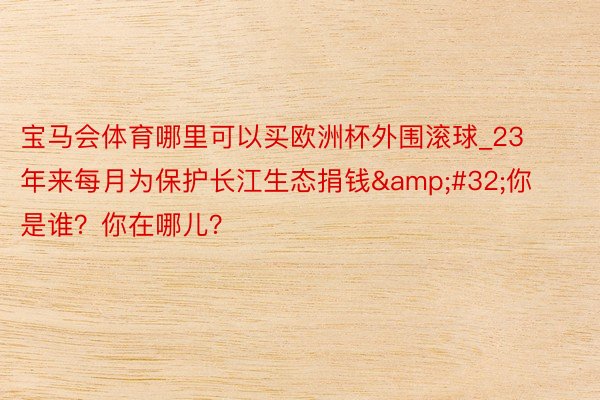 宝马会体育哪里可以买欧洲杯外围滚球_23年来每月为保护长江生态捐钱&amp;#32;你是谁？你在哪儿？